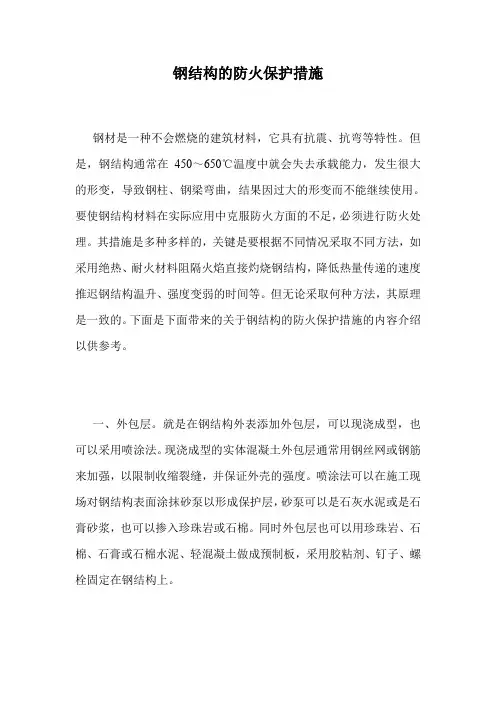 钢结构的防火保护措施

钢材是一种不会燃烧的建筑材料，它具有抗震、抗弯等特性。但是，钢结构通常在 450～650℃温度中就会失去承载能力，发生很大的形变，导致钢柱、钢梁弯曲，结果因过大的形变而不能继续使用。要使钢结构材料在实际应用中克服防火方面的不足，必须进行防火处理。其措施是多种多样的，关键是要根据不同情况采取不同方法，如采用绝热、耐火材料阻隔火焰直接灼烧钢结构，降低热量传递的速度推迟钢结构温升、强度变弱的时间等。但无论采取何种方法，其原理是一致的。下面是下面带来的关于钢结构的防火保护措施的内容介绍以供参考。

一、外包层。就是在钢结构外表添加外包层，可以现浇成型，也可以采用喷涂法。现浇成型的实体混凝土外包层通常用钢丝网或钢筋来加强，以限制收缩裂缝，并保证外壳的强度。喷涂法可以在施工现场对钢结构表面涂抹砂泵以形成保护层，砂泵可以是石灰水泥或是石膏砂浆，也可以掺入珍珠岩或石棉。同时外包层也可以用珍珠岩、石棉、石膏或石棉水泥、轻混凝土做成预制板，采用胶粘剂、钉子、螺栓固定在钢结构上。